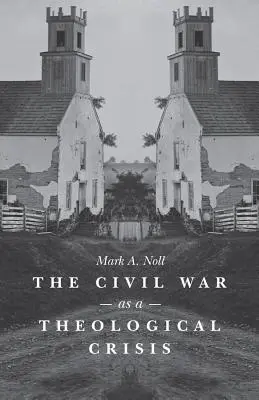 Mark A. Noll

THE CIVIL WAR

— as a —

THEOLOGICAL CRISIS